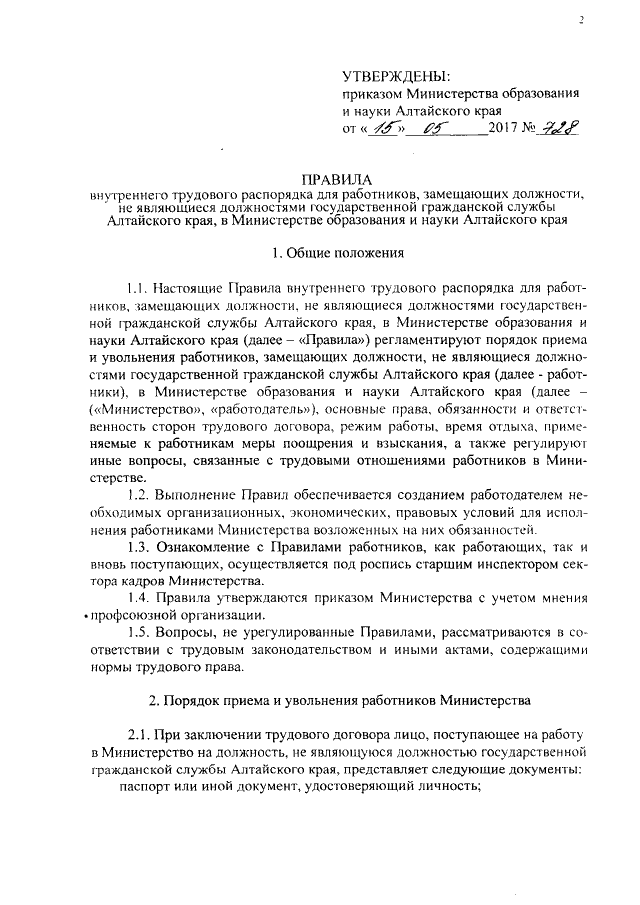 2

УТВЕРЖДЕНЫ:
приказом Министерства образования и науки Алтайского края
от « 15 » 05 2017 № 728

ПРАВИЛА
внутреннего трудового распорядка для работников, замещающих должности, не являющиеся должностями государственной гражданской службы Алтайского края, в Министерстве образования и науки Алтайского края

1. Общие положения

1.1. Настоящие Правила внутреннего трудового распорядка для работников, замещающих должности, не являющиеся должностями государственной гражданской службы Алтайского края, в Министерстве образования и науки Алтайского края (далее – «Правила») регламентируют порядок приема и увольнения работников, замещающих должности, не являющиеся должностями государственной гражданской службы Алтайского края (далее - работники), в Министерстве образования и науки Алтайского края (далее – («Министерство», «работодатель»), основные права, обязанности и ответственность сторон трудового договора, режим работы, время отдыха, применяемые к работникам меры поощрения и взыскания, а также регулируют иные вопросы, связанные с трудовыми отношениями работников в Министерстве.

1.2. Выполнение Правил обеспечивается созданием работодателем необходимых организационных, экономических, правовых условий для исполнения работниками Министерства возложенных на них обязанностей.

1.3. Ознакомление с Правилами работников, как работающих, так и вновь поступающих, осуществляется под роспись старшим инспектором сектора кадров Министерства.

1.4. Правила утверждаются приказом Министерства с учетом мнения профсоюзной организации.

1.5. Вопросы, не урегулированные Правилами, рассматриваются в соответствии с трудовым законодательством и иными актами, содержащими нормы трудового права.

2. Порядок приема и увольнения работников Министерства

2.1. При заключении трудового договора лицо, поступающее на работу в Министерство на должность, не являющуюся должностью государственной гражданской службы Алтайского края, представляет следующие документы:
паспорт или иной документ, удостоверяющий личность;